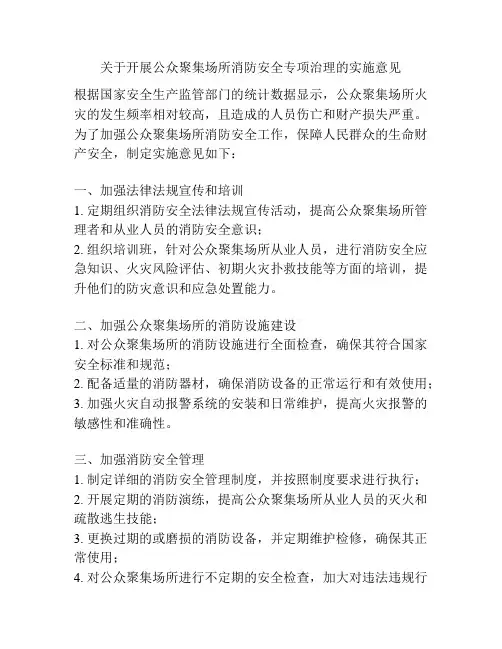 关于开展公众聚集场所消防安全专项治理的实施意见

根据国家安全生产监管部门的统计数据显示，公众聚集场所火灾的发生频率相对较高，且造成的人员伤亡和财产损失严重。为了加强公众聚集场所消防安全工作，保障人民群众的生命财产安全，制定实施意见如下：

一、加强法律法规宣传和培训
1. 定期组织消防安全法律法规宣传活动，提高公众聚集场所管理者和从业人员的消防安全意识；
2. 组织培训班，针对公众聚集场所从业人员，进行消防安全应急知识、火灾风险评估、初期火灾扑救技能等方面的培训，提升他们的防灾意识和应急处置能力。

二、加强公众聚集场所的消防设施建设
1. 对公众聚集场所的消防设施进行全面检查，确保其符合国家安全标准和规范；
2. 配备适量的消防器材，确保消防设备的正常运行和有效使用；
3. 加强火灾自动报警系统的安装和日常维护，提高火灾报警的敏感性和准确性。

三、加强消防安全管理
1. 制定详细的消防安全管理制度，并按照制度要求进行执行；
2. 开展定期的消防演练，提高公众聚集场所从业人员的灭火和疏散逃生技能；
3. 更换过期的或磨损的消防设备，并定期维护检修，确保其正常使用；
4. 对公众聚集场所进行不定期的安全检查，加大对违法违规行